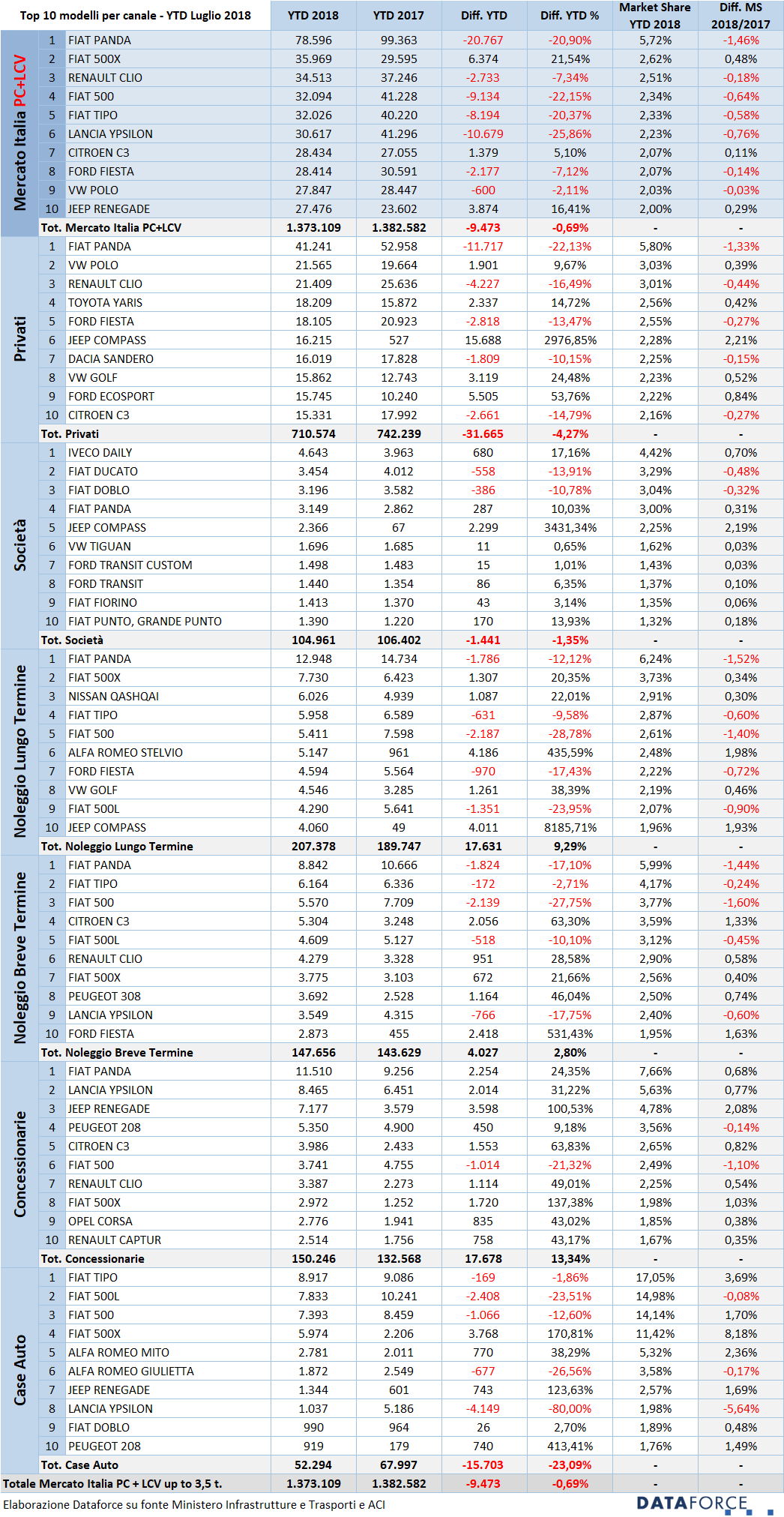 | Top 10 modelli per canale - YTD Luglio 2018 | | | YTD 2018 | YTD 2017 | Diff. YTD | Diff. YTD % | Market Share YTD 2018 | Diff. MS 2018/2017 |
|---|---|---|---|---|---|---|---|---|
| Mercato Italia PC+LCV | 1 | FIAT PANDA | 78.596 | 99.363 | -20.767 | -20,90% | 5,72% | -1,46% |
| | 2 | FIAT 500X | 35.969 | 29.595 | 6.374 | 21,54% | 2,62% | 0,48% |
| | 3 | RENAULT CLIO | 34.513 | 37.246 | -2.733 | -7,34% | 2,51% | -0,18% |
| | 4 | FIAT 500 | 32.094 | 41.228 | -9.134 | -22,15% | 2,34% | -0,64% |
| | 5 | FIAT TIPO | 32.026 | 40.220 | -8.194 | -20,37% | 2,33% | -0,58% |
| | 6 | LANCIA YPSILON | 30.617 | 41.296 | -10.679 | -25,86% | 2,23% | -0,76% |
| | 7 | CITROEN C3 | 28.434 | 27.055 | 1.379 | 5,10% | 2,07% | 0,11% |
| | 8 | FORD FIESTA | 28.414 | 30.591 | -2.177 | -7,12% | 2,07% | -0,14% |
| | 9 | VW POLO | 27.847 | 28.447 | -600 | -2,11% | 2,03% | -0,03% |
| | 10 | JEEP RENEGADE | 27.476 | 23.602 | 3.874 | 16,41% | 2,00% | 0,29% |
| | Tot. Mercato Italia PC+LCV | | 1.373.109 | 1.382.582 | -9.473 | -0,69% | - | - |
| Privati | 1 | FIAT PANDA | 41.241 | 52.958 | -11.717 | -22,13% | 5,80% | -1,33% |
| | 2 | VW POLO | 21.565 | 19.664 | 1.901 | 9,67% | 3,03% | 0,39% |
| | 3 | RENAULT CLIO | 21.409 | 25.636 | -4.227 | -16,49% | 3,01% | -0,44% |
| | 4 | TOYOTA YARIS | 18.209 | 15.872 | 2.337 | 14,72% | 2,56% | 0,42% |
| | 5 | FORD FIESTA | 18.105 | 20.923 | -2.818 | -13,47% | 2,55% | -0,27% |
| | 6 | JEEP COMPASS | 16.215 | 527 | 15.688 | 2976,85% | 2,28% | 2,21% |
| | 7 | DACIA SANDERO | 16.019 | 17.828 | -1.809 | -10,15% | 2,25% | -0,15% |
| | 8 | VW GOLF | 15.862 | 12.743 | 3.119 | 24,48% | 2,23% | 0,52% |
| | 9 | FORD ECOSPORT | 15.745 | 10.240 | 5.505 | 53,76% | 2,22% | 0,84% |
| | 10 | CITROEN C3 | 15.331 | 17.992 | -2.661 | -14,79% | 2,16% | -0,27% |
| | Tot. Privati | | 710.574 | 742.239 | -31.665 | -4,27% | - | - |
| Società | 1 | IVECO DAILY | 4.643 | 3.963 | 680 | 17,16% | 4,42% | 0,70% |
| | 2 | FIAT DUCATO | 3.454 | 4.012 | -558 | -13,91% | 3,29% | -0,48% |
| | 3 | FIAT DOBLO | 3.196 | 3.582 | -386 | -10,78% | 3,04% | -0,32% |
| | 4 | FIAT PANDA | 3.149 | 2.862 | 287 | 10,03% | 3,00% | 0,31% |
| | 5 | JEEP COMPASS | 2.366 | 67 | 2.299 | 3431,34% | 2,25% | 2,19% |
| | 6 | VW TIGUAN | 1.696 | 1.685 | 11 | 0,65% | 1,62% | 0,03% |
| | 7 | FORD TRANSIT CUSTOM | 1.498 | 1.483 | 15 | 1,01% | 1,43% | 0,03% |
| | 8 | FORD TRANSIT | 1.440 | 1.354 | 86 | 6,35% | 1,37% | 0,10% |
| | 9 | FIAT FIORINO | 1.413 | 1.370 | 43 | 3,14% | 1,35% | 0,06% |
| | 10 | FIAT PUNTO, GRANDE PUNTO | 1.390 | 1.220 | 170 | 13,93% | 1,32% | 0,18% |
| | Tot. Società | | 104.961 | 106.402 | -1.441 | -1,35% | - | - |
| Noleggio Lungo Termine | 1 | FIAT PANDA | 12.948 | 14.734 | -1.786 | -12,12% | 6,24% | -1,52% |
| | 2 | FIAT 500X | 7.730 | 6.423 | 1.307 | 20,35% | 3,73% | 0,34% |
| | 3 | NISSAN QASHQAI | 6.026 | 4.939 | 1.087 | 22,01% | 2,91% | 0,30% |
| | 4 | FIAT TIPO | 5.958 | 6.589 | -631 | -9,58% | 2,87% | -0,60% |
| | 5 | FIAT 500 | 5.411 | 7.598 | -2.187 | -28,78% | 2,61% | -1,40% |
| | 6 | ALFA ROMEO STELVIO | 5.147 | 961 | 4.186 | 435,59% | 2,48% | 1,98% |
| | 7 | FORD FIESTA | 4.594 | 5.564 | -970 | -17,43% | 2,22% | -0,72% |
| | 8 | VW GOLF | 4.546 | 3.285 | 1.261 | 38,39% | 2,19% | 0,46% |
| | 9 | FIAT 500L | 4.290 | 5.641 | -1.351 | -23,95% | 2,07% | -0,90% |
| | 10 | JEEP COMPASS | 4.060 | 49 | 4.011 | 8185,71% | 1,96% | 1,93% |
| | Tot. Noleggio Lungo Termine | | 207.378 | 189.747 | 17.631 | 9,29% | - | - |
| Noleggio Breve Termine | 1 | FIAT PANDA | 8.842 | 10.666 | -1.824 | -17,10% | 5,99% | -1,44% |
| | 2 | FIAT TIPO | 6.164 | 6.336 | -172 | -2,71% | 4,17% | -0,24% |
| | 3 | FIAT 500 | 5.570 | 7.709 | -2.139 | -27,75% | 3,77% | -1,60% |
| | 4 | CITROEN C3 | 5.304 | 3.248 | 2.056 | 63,30% | 3,59% | 1,33% |
| | 5 | FIAT 500L | 4.609 | 5.127 | -518 | -10,10% | 3,12% | -0,45% |
| | 6 | RENAULT CLIO | 4.279 | 3.328 | 951 | 28,58% | 2,90% | 0,58% |
| | 7 | FIAT 500X | 3.775 | 3.103 | 672 | 21,66% | 2,56% | 0,40% |
| | 8 | PEUGEOT 308 | 3.692 | 2.528 | 1.164 | 46,04% | 2,50% | 0,74% |
| | 9 | LANCIA YPSILON | 3.549 | 4.315 | -766 | -17,75% | 2,40% | -0,60% |
| | 10 | FORD FIESTA | 2.873 | 455 | 2.418 | 531,43% | 1,95% | 1,63% |
| | Tot. Noleggio Breve Termine | | 147.656 | 143.629 | 4.027 | 2,80% | - | - |
| Concessionarie | 1 | FIAT PANDA | 11.510 | 9.256 | 2.254 | 24,35% | 7,66% | 0,68% |
| | 2 | LANCIA YPSILON | 8.465 | 6.451 | 2.014 | 31,22% | 5,63% | 0,77% |
| | 3 | JEEP RENEGADE | 7.177 | 3.579 | 3.598 | 100,53% | 4,78% | 2,08% |
| | 4 | PEUGEOT 208 | 5.350 | 4.900 | 450 | 9,18% | 3,56% | -0,14% |
| | 5 | CITROEN C3 | 3.986 | 2.433 | 1.553 | 63,83% | 2,65% | 0,82% |
| | 6 | FIAT 500 | 3.741 | 4.755 | -1.014 | -21,32% | 2,49% | -1,10% |
| | 7 | RENAULT CLIO | 3.387 | 2.273 | 1.114 | 49,01% | 2,25% | 0,54% |
| | 8 | FIAT 500X | 2.972 | 1.252 | 1.720 | 137,38% | 1,98% | 1,03% |
| | 9 | OPEL CORSA | 2.776 | 1.941 | 835 | 43,02% | 1,85% | 0,38% |
| | 10 | RENAULT CAPTUR | 2.514 | 1.756 | 758 | 43,17% | 1,67% | 0,35% |
| | Tot. Concessionarie | | 150.246 | 132.568 | 17.678 | 13,34% | - | - |
| Case Auto | 1 | FIAT TIPO | 8.917 | 9.086 | -169 | -1,86% | 17,05% | 3,69% |
| | 2 | FIAT 500L | 7.833 | 10.241 | -2.408 | -23,51% | 14,98% | -0,08% |
| | 3 | FIAT 500 | 7.393 | 8.459 | -1.066 | -12,60% | 14,14% | 1,70% |
| | 4 | FIAT 500X | 5.974 | 2.206 | 3.768 | 170,81% | 11,42% | 8,18% |
| | 5 | ALFA ROMEO MITO | 2.781 | 2.011 | 770 | 38,29% | 5,32% | 2,36% |
| | 6 | ALFA ROMEO GIULIETTA | 1.872 | 2.549 | -677 | -26,56% | 3,58% | -0,17% |
| | 7 | JEEP RENEGADE | 1.344 | 601 | 743 | 123,63% | 2,57% | 1,69% |
| | 8 | LANCIA YPSILON | 1.037 | 5.186 | -4.149 | -80,00% | 1,98% | -5,64% |
| | 9 | FIAT DOBLO | 990 | 964 | 26 | 2,70% | 1,89% | 0,48% |
| | 10 | PEUGEOT 208 | 919 | 179 | 740 | 413,41% | 1,76% | 1,49% |
| | Tot. Case Auto | | 52.294 | 67.997 | -15.703 | -23,09% | - | - |
| Totale Mercato Italia PC + LCV up to 3,5 t. | | | 1.373.109 | 1.382.582 | -9.473 | -0,69% | - | - |

Elaborazione Dataforce su fonte Ministero Infrastrutture e Trasporti e ACI

DATAFORCE